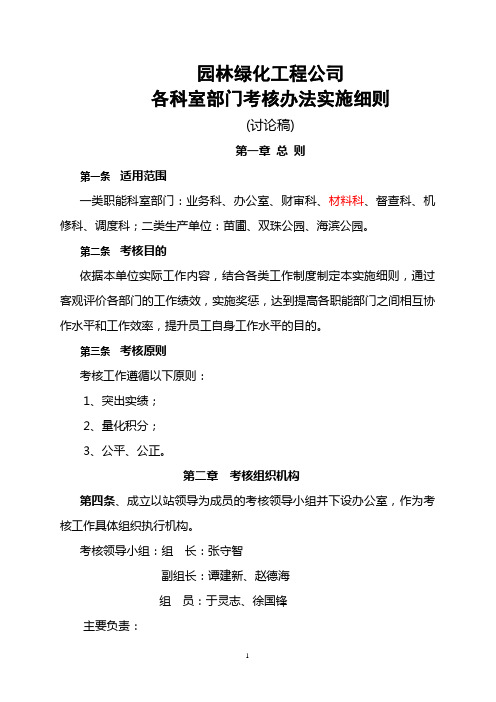 园林绿化工程公司
各科室部门考核办法实施细则
(讨论稿)

第一章 总 则

第一条 适用范围

一类职能科室部门：业务科、办公室、财审科、材料科、督查科、机修科、调度科；二类生产单位：苗圃、双珠公园、海滨公园。

第二条 考核目的

依据本单位实际工作内容，结合各类工作制度制定本实施细则，通过客观评价各部门的工作绩效，实施奖惩，达到提高各职能部门之间相互协作水平和工作效率，提升员工自身工作水平的目的。

第三条 考核原则

考核工作遵循以下原则：

1、突出实绩；

2、量化积分；

3、公平、公正。

第二章 考核组织机构

第四条、成立以站领导为成员的考核领导小组并下设办公室，作为考核工作具体组织执行机构。

考核领导小组：组 长：张守智

副组长：谭建新、赵德海

组 员：于灵志、徐国锋

主要负责：

1